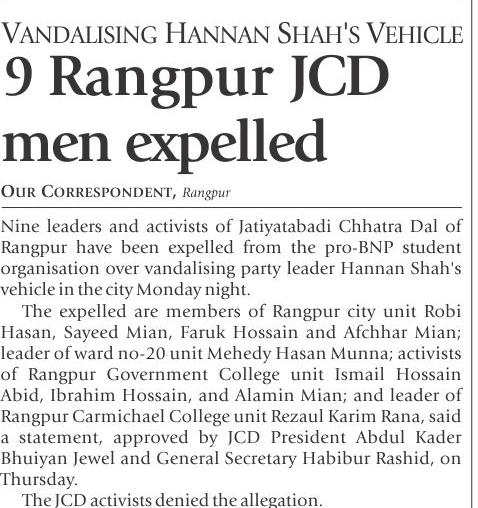 VANDALISING HANNAN SHAH'S VEHICLE

9 Rangpur JCD men expelled

OUR CORRESPONDENT, Rangpur

Nine leaders and activists of Jatiyatabadi Chhatra Dal of Rangpur have been expelled from the pro-BNP student organisation over vandalising party leader Hannan Shah's vehicle in the city Monday night.

The expelled are members of Rangpur city unit Robi Hasan, Sayeed Mian, Faruk Hossain and Afchhar Mian; leader of ward no-20 unit Mehedy Hasan Munna; activists of Rangpur Government College unit Ismail Hossain Abid, Ibrahim Hossain, and Alamin Mian; and leader of Rangpur Carmichael College unit Rezaul Karim Rana, said a statement, approved by JCD President Abdul Kader Bhuiyan Jewel and General Secretary Habibur Rashid, on Thursday.

The JCD activists denied the allegation.